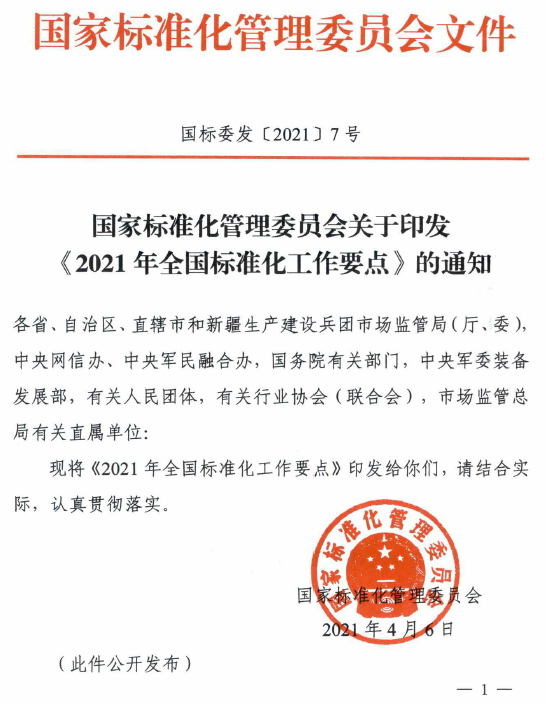 国家标准化管理委员会文件

国标委发〔2021〕7号

国家标准化管理委员会关于印发《2021年全国标准化工作要点》的通知

各省、自治区、直辖市和新疆生产建设兵团市场监管局（厅、委），中央网信办、中央军民融合办，国务院有关部门，中央军委装备发展部，有关人民团体，有关行业协会（联合会），市场监管总局有关直属单位：

现将《2021年全国标准化工作要点》印发给你们，请结合实际，认真贯彻落实。

国家标准化管理委员会

国家标准化管理委员会
2021年4月6日

（此件公开发布）

— 1 —